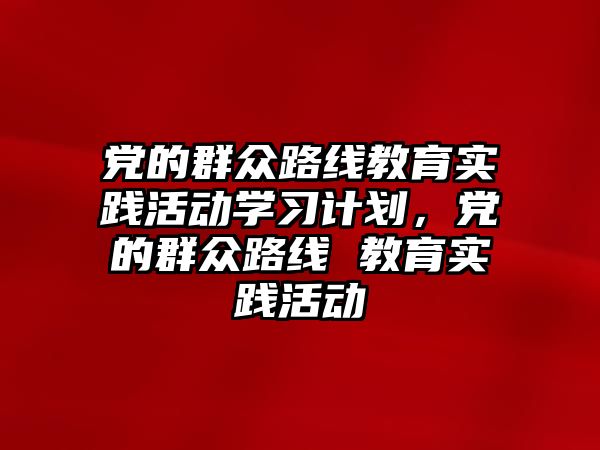 党的群众路线教育实践活动学习计划，党的群众路线 教育实践活动